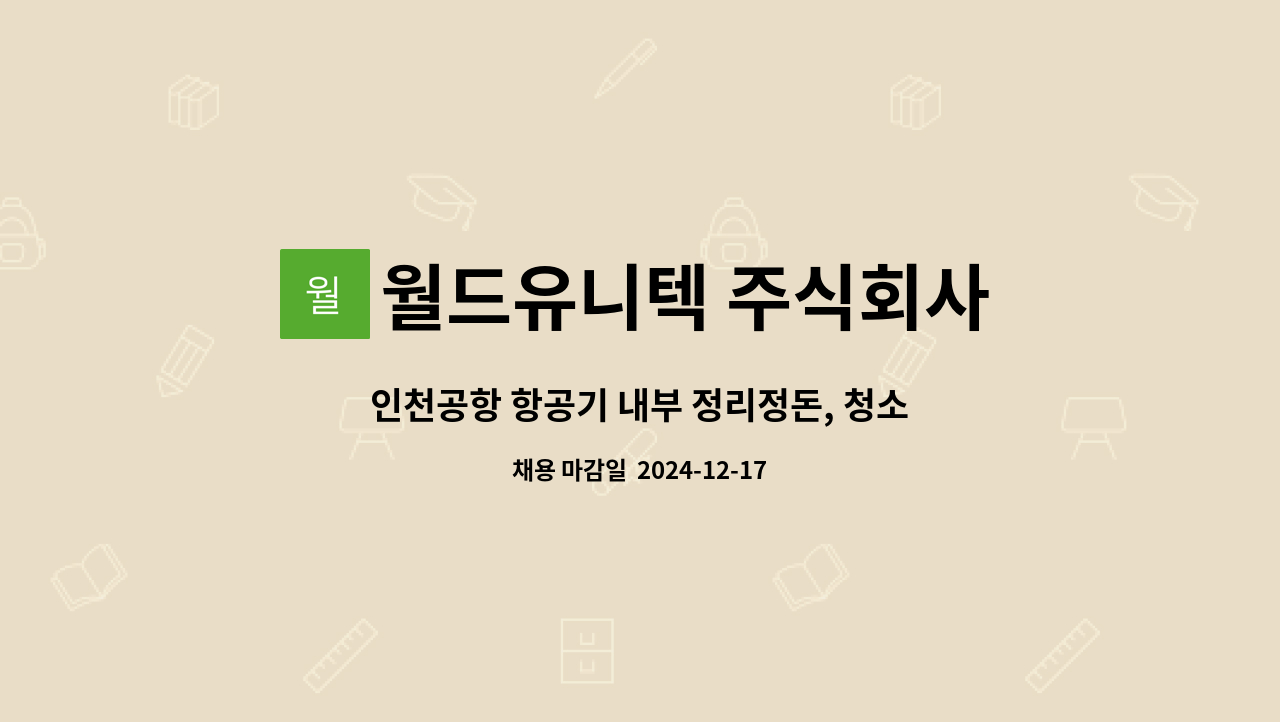 월 월드유니텍 주식회사

인천공항 항공기 내부 정리정돈, 청소

채용 마감일 2024-12-17